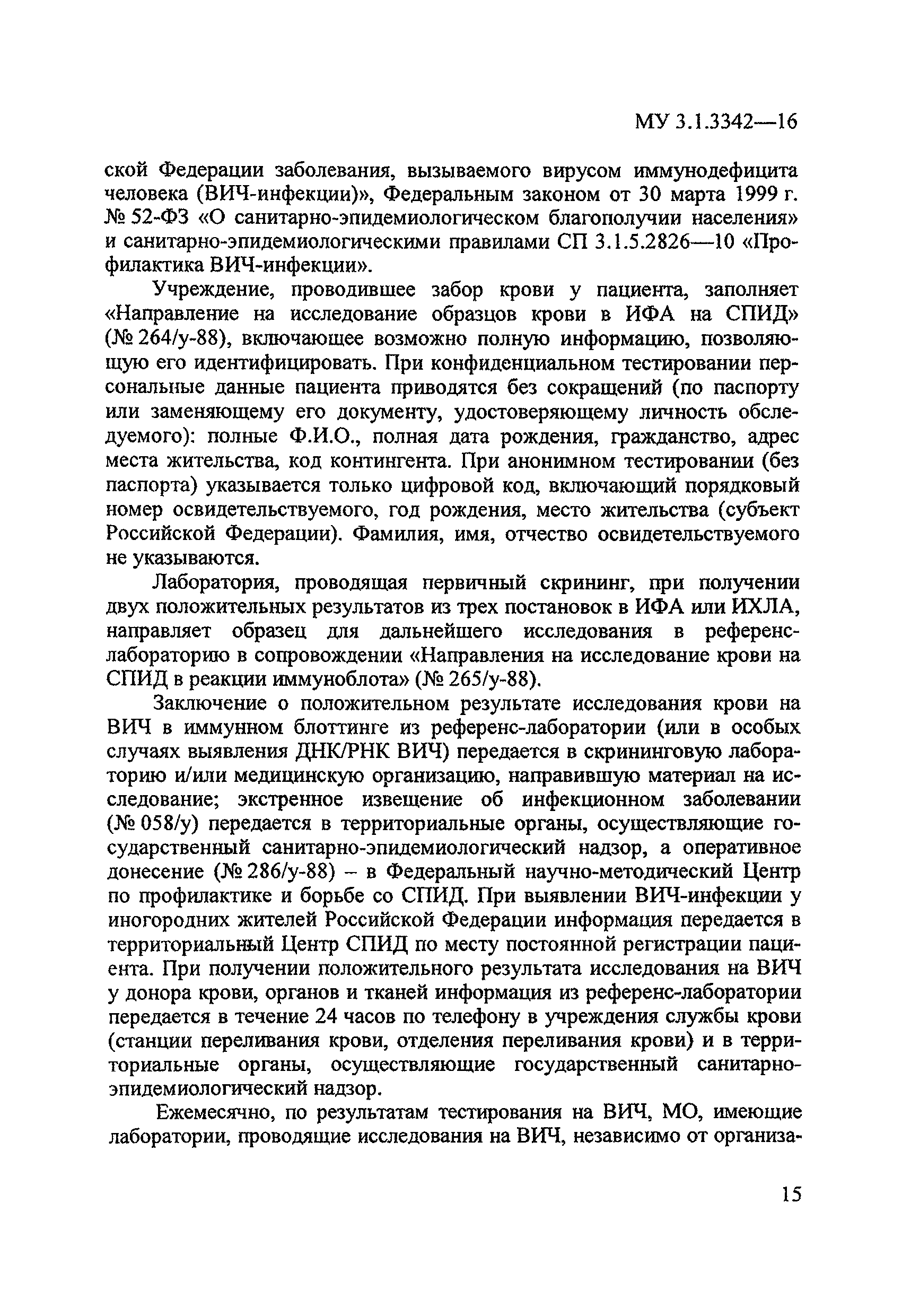 МУ 3.1.3342—16

ской Федерации заболевания, вызываемого вирусом иммунодефицита человека (ВИЧ-инфекции)», Федеральным законом от 30 марта 1999 г. № 52-ФЗ «О санитарно-эпидемиологическом благополучии населения» и санитарно-эпидемиологическими правилами СП 3.1.5.2826—10 «Профилактика ВИЧ-инфекции».

Учреждение, проводившее забор крови у пациента, заполняет «Направление на исследование образцов крови в ИФА на СПИД» (№ 264/у-88), включающее возможно полную информацию, позволяющую его идентифицировать. При конфиденциальном тестировании персональные данные пациента приводятся без сокращений (по паспорту или заменяющему его документу, удостоверяющему личность обследуемого): полные Ф.И.О., полная дата рождения, гражданство, адрес места жительства, код контингента. При анонимном тестировании (без паспорта) указывается только цифровой код, включающий порядковый номер освидетельствуемого, год рождения, место жительства (субъект Российской Федерации). Фамилия, имя, отчество освидетельствуемого не указываются.

Лаборатория, проводящая первичный скрининг, при получении двух положительных результатов из трех постановок в ИФА или ИХЛА, направляет образец для дальнейшего исследования в референс-лабораторию в сопровождении «Направления на исследование крови на СПИД в реакции иммуноблота» (№ 265/у-88).

Заключение о положительном результате исследования крови на ВИЧ в иммунном блоттинге из референс-лаборатории (или в особых случаях выявления ДНК/РНК ВИЧ) передается в скрининговую лабораторию и/или медицинскую организацию, направившую материал на исследование; экстренное извещение об инфекционном заболевании (№ 058/у) передается в территориальные органы, осуществляющие государственный санитарно-эпидемиологический надзор, а оперативное донесение (№ 286/у-88) – в Федеральный научно-методический Центр по профилактике и борьбе со СПИД. При выявлении ВИЧ-инфекции у иногородних жителей Российской Федерации информация передается в территориальный Центр СПИД по месту постоянной регистрации пациента. При получении положительного результата исследования на ВИЧ у донора крови, органов и тканей информация из референс-лаборатории передается в течение 24 часов по телефону в учреждения службы крови (станции переливания крови, отделения переливания крови) и в территориальные органы, осуществляющие государственный санитарно-эпидемиологический надзор.

Ежемесячно, по результатам тестирования на ВИЧ, МО, имеющие лаборатории, проводящие исследования на ВИЧ, независимо от организа-

15